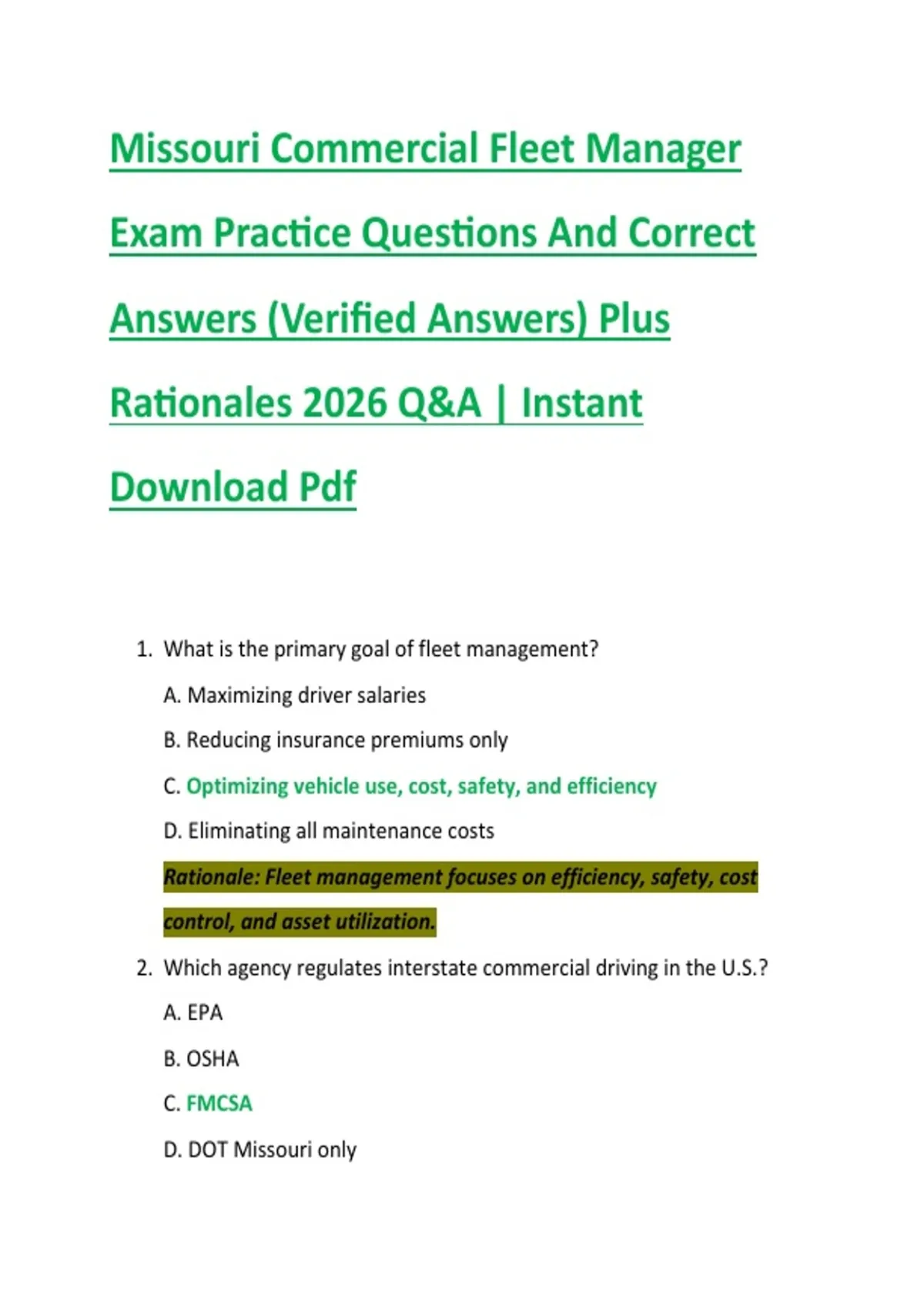 Missouri Commercial Fleet Manager Exam Practice Questions And Correct Answers (Verified Answers) Plus Rationales 2026 Q&A | Instant Download Pdf

1. What is the primary goal of fleet management?

A. Maximizing driver salaries

B. Reducing insurance premiums only

C. Optimizing vehicle use, cost, safety, and efficiency

D. Eliminating all maintenance costs

Rationale: Fleet management focuses on efficiency, safety, cost control, and asset utilization.

2. Which agency regulates interstate commercial driving in the U.S.?

A. EPA

B. OSHA

C. FMCSA

D. DOT Missouri only